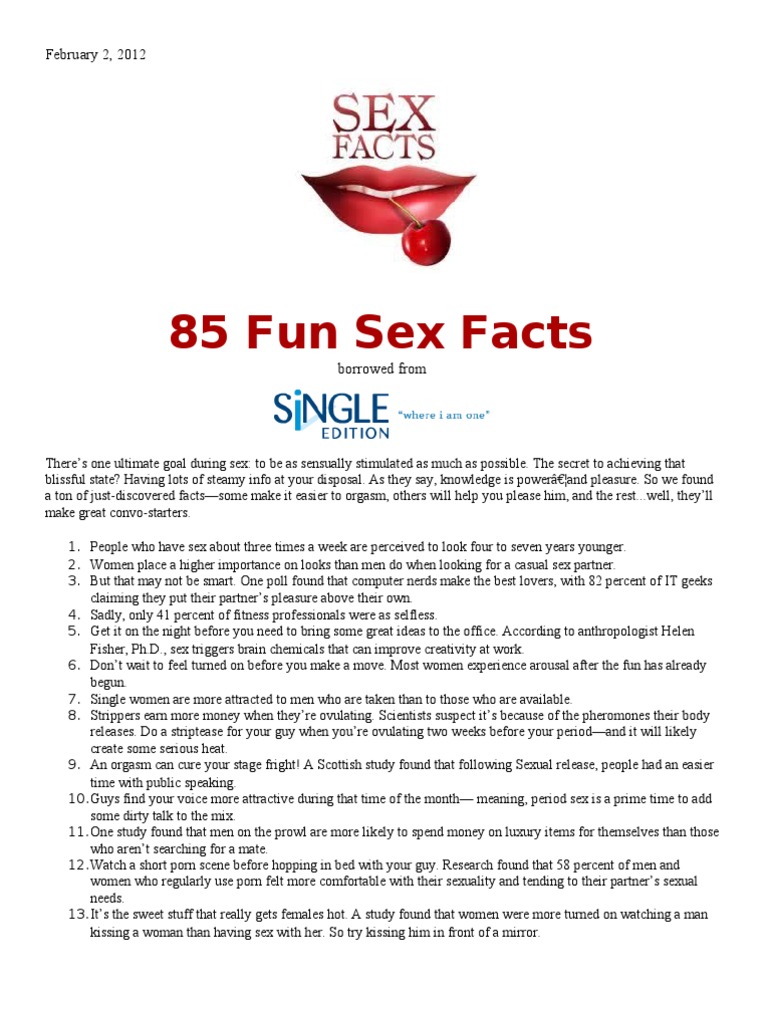 February 2, 2012

SEX FACTS

85 Fun Sex Facts

borrowed from

SINGLE EDITION "where i am one"

There's one ultimate goal during sex: to be as sensually stimulated as much as possible. The secret to achieving that blissful state? Having lots of steamy info at your disposal. As they say, knowledge is powerâ€¦and pleasure. So we found a ton of just-discovered facts—some make it easier to orgasm, others will help you please him, and the rest…well, they'll make great convo-starters.

1. People who have sex about three times a week are perceived to look four to seven years younger.
2. Women place a higher importance on looks than men do when looking for a casual sex partner.
3. But that may not be smart. One poll found that computer nerds make the best lovers, with 82 percent of IT geeks claiming they put their partner's pleasure above their own.
4. Sadly, only 41 percent of fitness professionals were as selfless.
5. Get it on the night before you need to bring some great ideas to the office. According to anthropologist Helen Fisher, Ph.D., sex triggers brain chemicals that can improve creativity at work.
6. Don't wait to feel turned on before you make a move. Most women experience arousal after the fun has already begun.
7. Single women are more attracted to men who are taken than to those who are available.
8. Strippers earn more money when they're ovulating. Scientists suspect it's because of the pheromones their body releases. Do a striptease for your guy when you're ovulating two weeks before your period—and it will likely create some serious heat.
9. An orgasm can cure your stage fright! A Scottish study found that following Sexual release, people had an easier time with public speaking.
10. Guys find your voice more attractive during that time of the month— meaning, period sex is a prime time to add some dirty talk to the mix.
11. One study found that men on the prowl are more likely to spend money on luxury items for themselves than those who aren't searching for a mate.
12. Watch a short porn scene before hopping in bed with your guy. Research found that 58 percent of men and women who regularly use porn felt more comfortable with their sexuality and tending to their partner's sexual needs.
13. It's the sweet stuff that really gets females hot. A study found that women were more turned on watching a man kissing a woman than having sex with her. So try kissing him in front of a mirror.